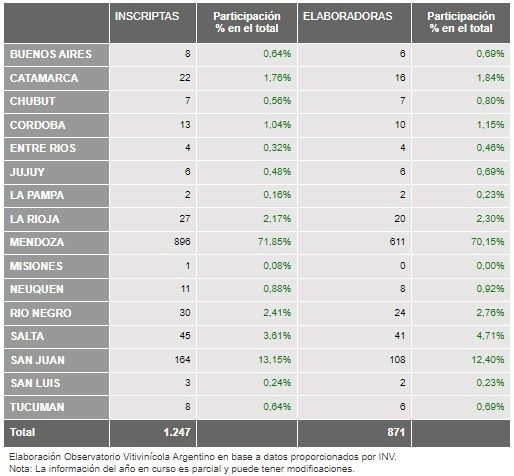 | | INSCRIPTAS | Participación % en el total | ELABORADORAS | Participación % en el total |
|---|---|---|---|---|
| BUENOS AIRES | 8 | 0,64% | 6 | 0,69% |
| CATAMARCA | 22 | 1,76% | 16 | 1,84% |
| CHUBUT | 7 | 0,56% | 7 | 0,80% |
| CORDOBA | 13 | 1,04% | 10 | 1,15% |
| ENTRE RIOS | 4 | 0,32% | 4 | 0,46% |
| JUJUY | 6 | 0,48% | 6 | 0,69% |
| LA PAMPA | 2 | 0,16% | 2 | 0,23% |
| LA RIOJA | 27 | 2,17% | 20 | 2,30% |
| MENDOZA | 896 | 71,85% | 611 | 70,15% |
| MISIONES | 1 | 0,08% | 0 | 0,00% |
| NEUQUEN | 11 | 0,88% | 8 | 0,92% |
| RIO NEGRO | 30 | 2,41% | 24 | 2,76% |
| SALTA | 45 | 3,61% | 41 | 4,71% |
| SAN JUAN | 164 | 13,15% | 108 | 12,40% |
| SAN LUIS | 3 | 0,24% | 2 | 0,23% |
| TUCUMAN | 8 | 0,64% | 6 | 0,69% |
| Total | 1.247 | | 871 | |

Elaboración Observatorio Vitivinícola Argentino en base a datos proporcionados por INV.
Nota: La información del año en curso es parcial y puede tener modificaciones.